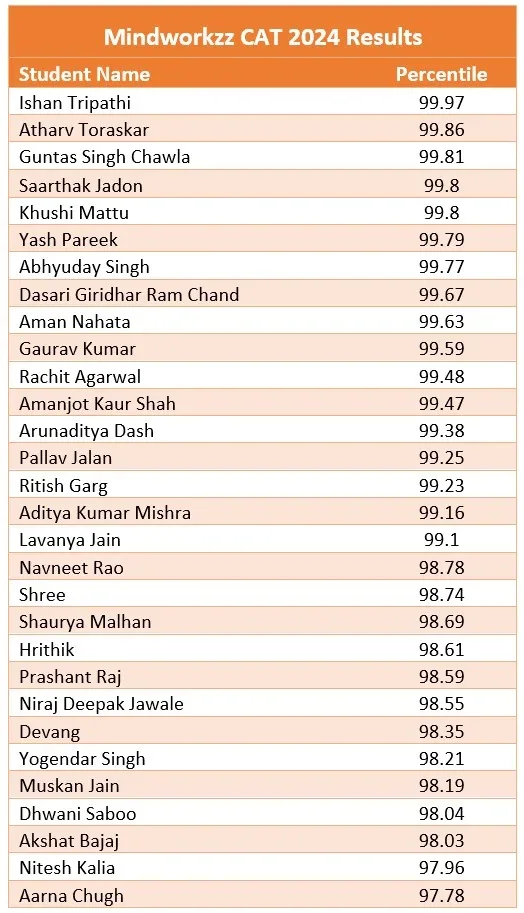 Mindworkzz CAT 2024 Results

| Student Name | Percentile |
|---|---|
| Ishan Tripathi | 99.97 |
| Atharv Toraskar | 99.86 |
| Guntas Singh Chawla | 99.81 |
| Saarthak Jadon | 99.8 |
| Khushi Mattu | 99.8 |
| Yash Pareek | 99.79 |
| Abhyuday Singh | 99.77 |
| Dasari Giridhar Ram Chand | 99.67 |
| Aman Nahata | 99.63 |
| Gaurav Kumar | 99.59 |
| Rachit Agarwal | 99.48 |
| Amanjot Kaur Shah | 99.47 |
| Arunaditya Dash | 99.38 |
| Pallav Jalan | 99.25 |
| Ritish Garg | 99.23 |
| Aditya Kumar Mishra | 99.16 |
| Lavanya Jain | 99.1 |
| Navneet Rao | 98.78 |
| Shree | 98.74 |
| Shaurya Malhan | 98.69 |
| Hrithik | 98.61 |
| Prashant Raj | 98.59 |
| Niraj Deepak Jawale | 98.55 |
| Devang | 98.35 |
| Yogendar Singh | 98.21 |
| Muskan Jain | 98.19 |
| Dhwani Saboo | 98.04 |
| Akshat Bajaj | 98.03 |
| Nitesh Kalia | 97.96 |
| Aarna Chugh | 97.78 |